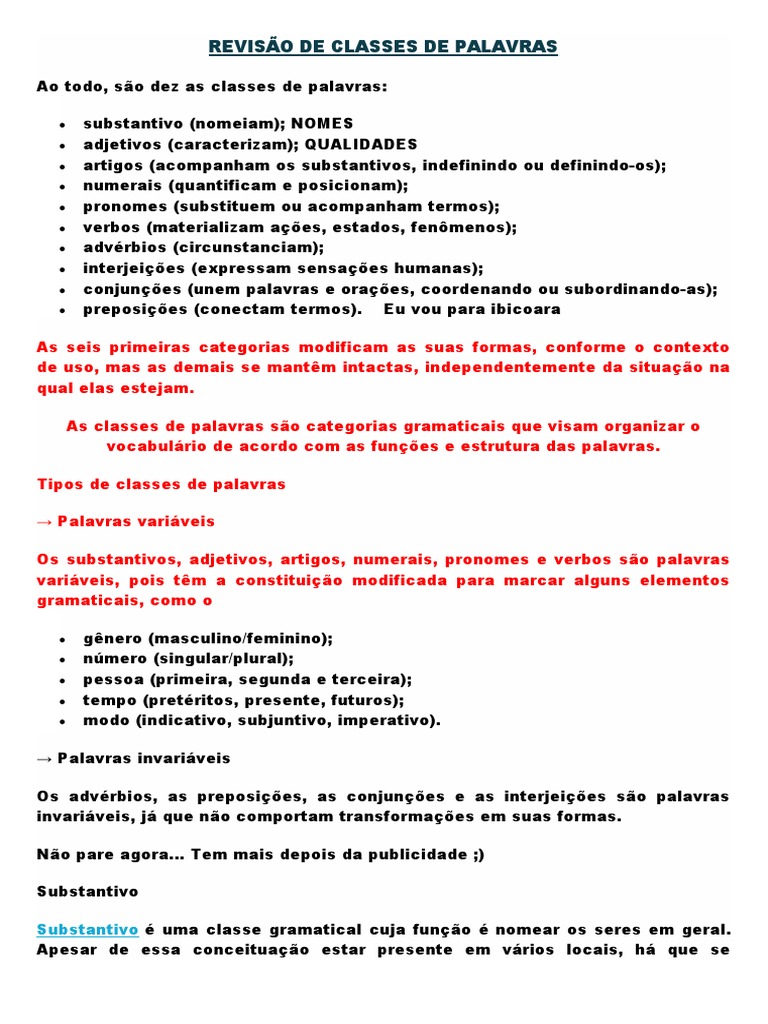 REVISÃO DE CLASSES DE PALAVRAS

Ao todo, são dez as classes de palavras:

- substantivo (nomeiam); NOMES
- adjetivos (caracterizam); QUALIDADES
- artigos (acompanham os substantivos, indefinindo ou definindo-os);
- numerais (quantificam e posicionam);
- pronomes (substituem ou acompanham termos);
- verbos (materializam ações, estados, fenômenos);
- advérbios (circunstanciam);
- interjeições (expressam sensações humanas);
- conjunções (unem palavras e orações, coordenando ou subordinando-as);
- preposições (conectam termos). Eu vou para ibicoara

As seis primeiras categorias modificam as suas formas, conforme o contexto de uso, mas as demais se mantêm intactas, independentemente da situação na qual elas estejam.

As classes de palavras são categorias gramaticais que visam organizar o vocabulário de acordo com as funções e estrutura das palavras.

Tipos de classes de palavras

→ Palavras variáveis

Os substantivos, adjetivos, artigos, numerais, pronomes e verbos são palavras variáveis, pois têm a constituição modificada para marcar alguns elementos gramaticais, como o

- gênero (masculino/feminino);
- número (singular/plural);
- pessoa (primeira, segunda e terceira);
- tempo (pretéritos, presente, futuros);
- modo (indicativo, subjuntivo, imperativo).

→ Palavras invariáveis

Os advérbios, as preposições, as conjunções e as interjeições são palavras invariáveis, já que não comportam transformações em suas formas.

Não pare agora... Tem mais depois da publicidade ;)

Substantivo

Substantivo é uma classe gramatical cuja função é nomear os seres em geral. Apesar de essa conceituação estar presente em vários locais, há que se